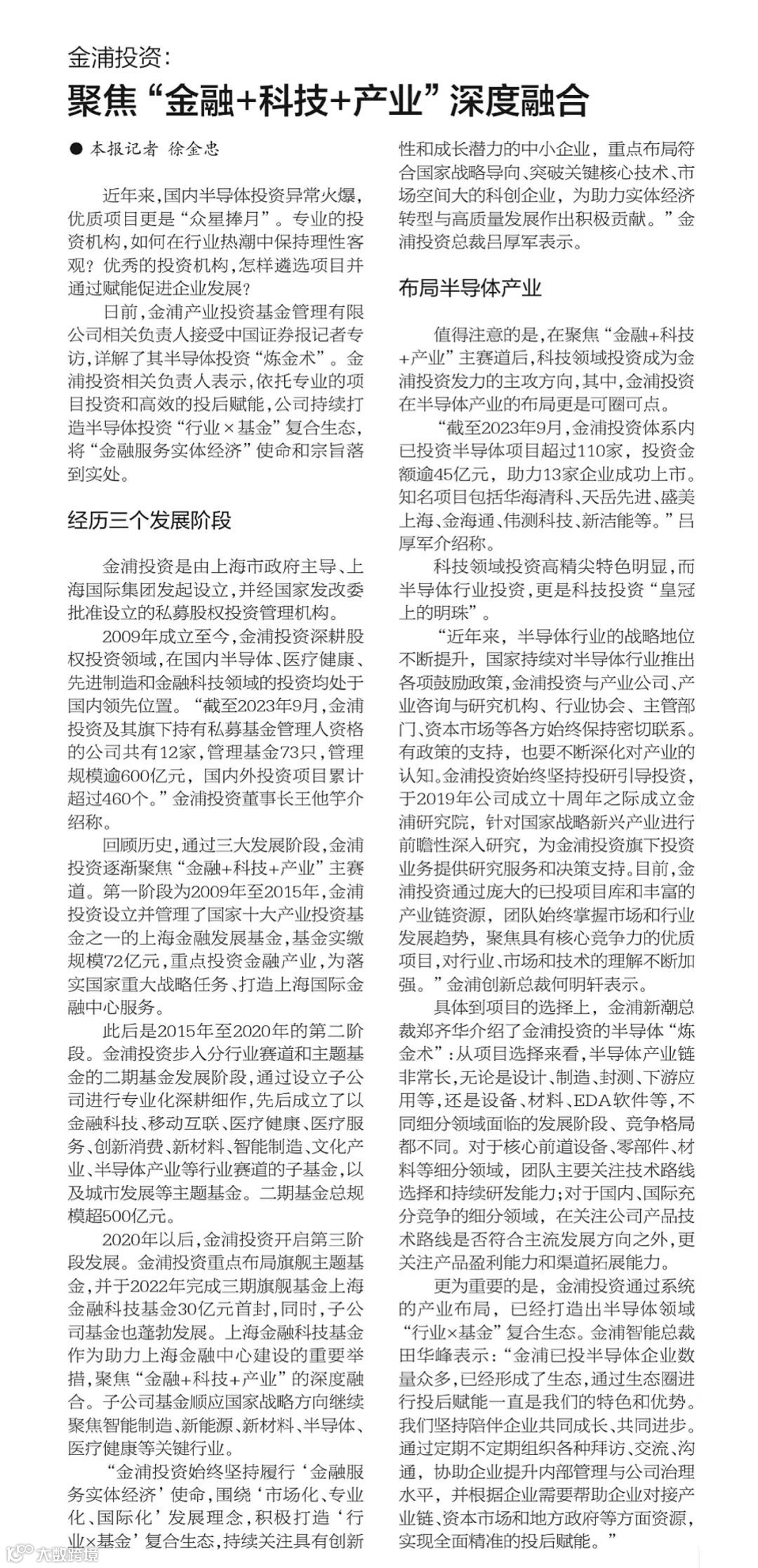 金浦投资：

聚焦“金融+科技+产业”深度融合

● 本报记者 徐金忠

近年来，国内半导体投资异常火爆，优质项目更是“众星捧月”。专业的投资机构，如何在行业热潮中保持理性客观？优秀的投资机构，怎样遴选项目并通过赋能促进企业发展？

日前，金浦产业投资基金管理有限公司相关负责人接受中国证券报记者专访，详解了其半导体投资“炼金术”。金浦投资相关负责人表示，依托专业的项目投资和高效的投后赋能，公司持续打造半导体投资“行业×基金”复合生态，将“金融服务实体经济”使命和宗旨落到实处。

经历三个发展阶段

金浦投资是由上海市政府主导、上海国际集团发起设立，并经国家发改委批准设立的私募股权投资管理机构。

2009年成立至今，金浦投资深耕股权投资领域，在国内半导体、医疗健康、先进制造和金融科技领域的投资均处于国内领先位置。“截至2023年9月，金浦投资及其旗下持有私募基金管理人资格的公司共有12家，管理基金73只，管理规模逾600亿元，国内外投资项目累计超过460个。”金浦投资董事长王他竽介绍称。

回顾历史，通过三大发展阶段，金浦投资逐渐聚焦“金融+科技+产业”主赛道。第一阶段为2009年至2015年，金浦投资设立并管理了国家十大产业投资基金之一的上海金融发展基金，基金实缴规模72亿元，重点投资金融产业，为落实国家重大战略任务、打造上海国际金融中心服务。

此后是2015年至2020年的第二阶段。金浦投资步入分行业赛道和主题基金的二期基金发展阶段，通过设立子公司进行专业化深耕细作，先后成立了以金融科技、移动互联、医疗健康、医疗服务、创新消费、新材料、智能制造、文化产业、半导体产业等行业赛道的子基金，以及城市发展等主题基金。二期基金总规模超500亿元。

2020年以后，金浦投资开启第三阶段发展。金浦投资重点布局旗舰主题基金，并于2022年完成三期旗舰基金上海金融科技基金30亿元首封，同时，子公司基金也蓬勃发展。上海金融科技基金作为助力上海金融中心建设的重要举措，聚焦“金融+科技+产业”的深度融合。子公司基金顺应国家战略方向继续聚焦智能制造、新能源、新材料、半导体、医疗健康等关键行业。

“金浦投资始终坚持履行‘金融服务实体经济’使命，围绕‘市场化、专业化、国际化’发展理念，积极打造‘行业×基金’复合生态，持续关注具有创新性和成长潜力的中小企业，重点布局符合国家战略导向、突破关键核心技术、市场空间大的科创企业，为助力实体经济转型与高质量发展作出积极贡献。”金浦投资总裁吕厚军表示。

布局半导体产业

值得注意的是，在聚焦“金融+科技+产业”主赛道后，科技领域投资成为金浦投资发力的主攻方向，其中，金浦投资在半导体产业的布局更是可圈可点。

“截至2023年9月，金浦投资体系内已投资半导体项目超过110家，投资金额逾45亿元，助力13家企业成功上市。知名项目包括华海清科、天岳先进、盛美上海、金海通、伟测科技、新洁能等。”吕厚军介绍称。

科技领域投资高精尖特色明显，而半导体行业投资，更是科技投资“皇冠上的明珠”。

“近年来，半导体行业的战略地位不断提升，国家持续对半导体行业推出各项鼓励政策，金浦投资与产业公司、产业咨询与研究机构、行业协会、主管部门、资本市场等各方始终保持密切联系。有政策的支持，也要不断深化对产业的认知。金浦投资始终坚持投研引导投资，于2019年公司成立十周年之际成立金浦研究院，针对国家战略新兴产业进行前瞻性深入研究，为金浦投资旗下投资业务提供研究服务和决策支持。目前，金浦投资通过庞大的已投项目库和丰富的产业链资源，团队始终掌握市场和行业发展趋势，聚焦具有核心竞争力的优质项目，对行业、市场和技术的理解不断加强。”金浦创新总裁何明轩表示。

具体到项目的选择上，金浦新潮总裁郑齐华介绍了金浦投资的半导体“炼金术”：从项目选择来看，半导体产业链非常长，无论是设计、制造、封测、下游应用等，还是设备、材料、EDA软件等，不同细分领域面临的发展阶段、竞争格局都不同。对于核心前道设备、零部件、材料等细分领域，团队主要关注技术路线选择和持续研发能力；对于国内、国际充分竞争的细分领域，在关注公司产品技术路线是否符合主流发展方向之外，更关注产品盈利能力和渠道拓展能力。

更为重要的是，金浦投资通过系统的产业布局，已经打造出半导体领域“行业×基金”复合生态。金浦智能总裁田华峰表示：“金浦已投半导体企业数量众多，已经形成了生态，通过生态圈进行投后赋能一直是我们的特色和优势。我们坚持陪伴企业共同成长、共同进步。通过定期不定期组织各种拜访、交流、沟通，协助企业提升内部管理与公司治理水平，并根据企业需要帮助企业对接产业链、资本市场和地方政府等方面资源，实现全面精准的投后赋能。”

大数跨境